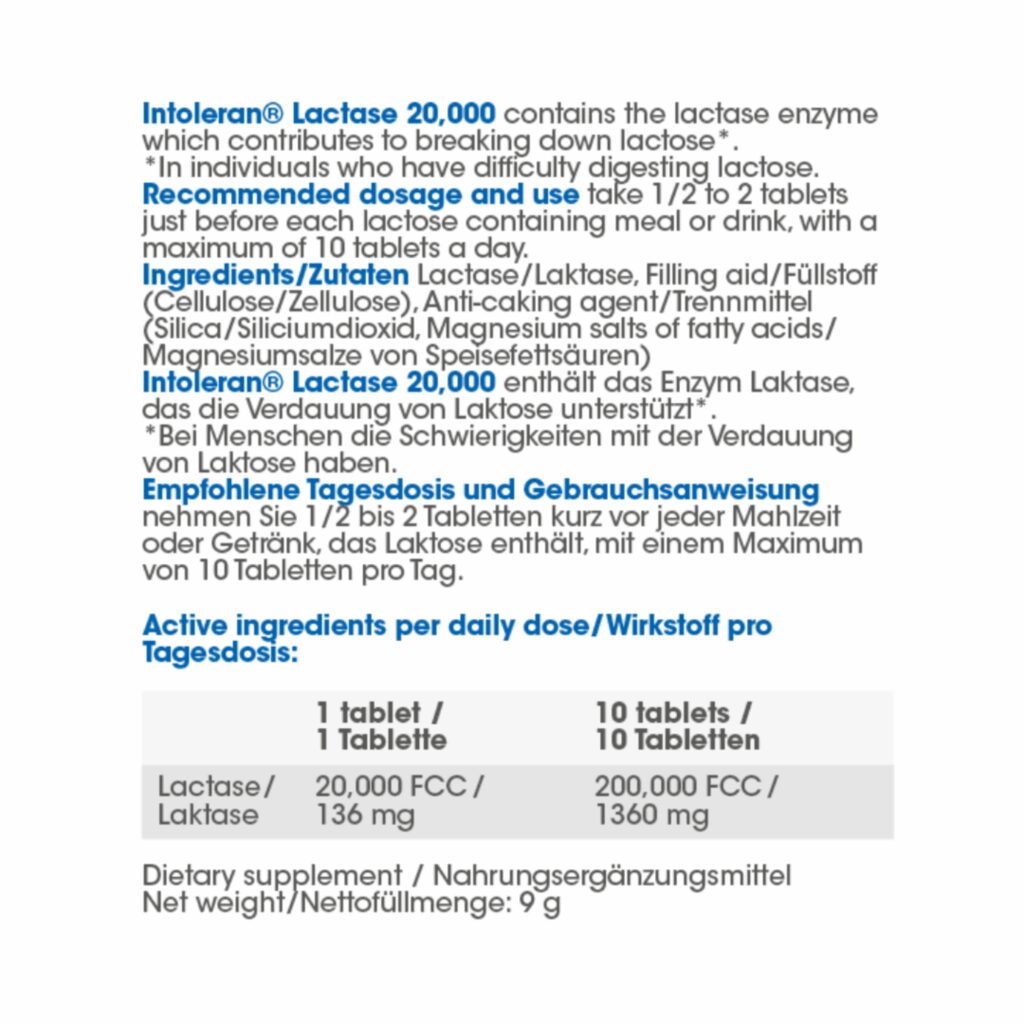 Intoleran® Lactase 20,000 contains the lactase enzyme which contributes to breaking down lactose*.
*In individuals who have difficulty digesting lactose.
Recommended dosage and use take 1/2 to 2 tablets just before each lactose containing meal or drink, with a maximum of 10 tablets a day.
Ingredients/Zutaten Lactase/Laktase, Filling aid/Füllstoff (Cellulose/Zellulose), Anti-caking agent/Trennmittel (Silica/Siliciumdioxid, Magnesium salts of fatty acids/ Magnesiumsalze von Speisefettsäuren)
Intoleran® Lactase 20,000 enthält das Enzym Laktase, das die Verdauung von Laktose unterstützt*.
*Bei Menschen die Schwierigkeiten mit der Verdauung von Laktose haben.
Empfohlene Tagesdosis und Gebrauchsanweisung nehmen Sie 1/2 bis 2 Tabletten kurz vor jeder Mahlzeit oder Getränk, das Laktose enthält, mit einem Maximum von 10 Tabletten pro Tag.

Active ingredients per daily dose/Wirkstoff pro Tagesdosis:

| | 1 tablet / 1 Tablette | 10 tablets / 10 Tabletten |
|---|---|---|
| Lactase/ Laktase | 20,000 FCC / 136 mg | 200,000 FCC / 1360 mg |

Dietary supplement / Nahrungsergänzungsmittel
Net weight/Nettofüllmenge: 9 g